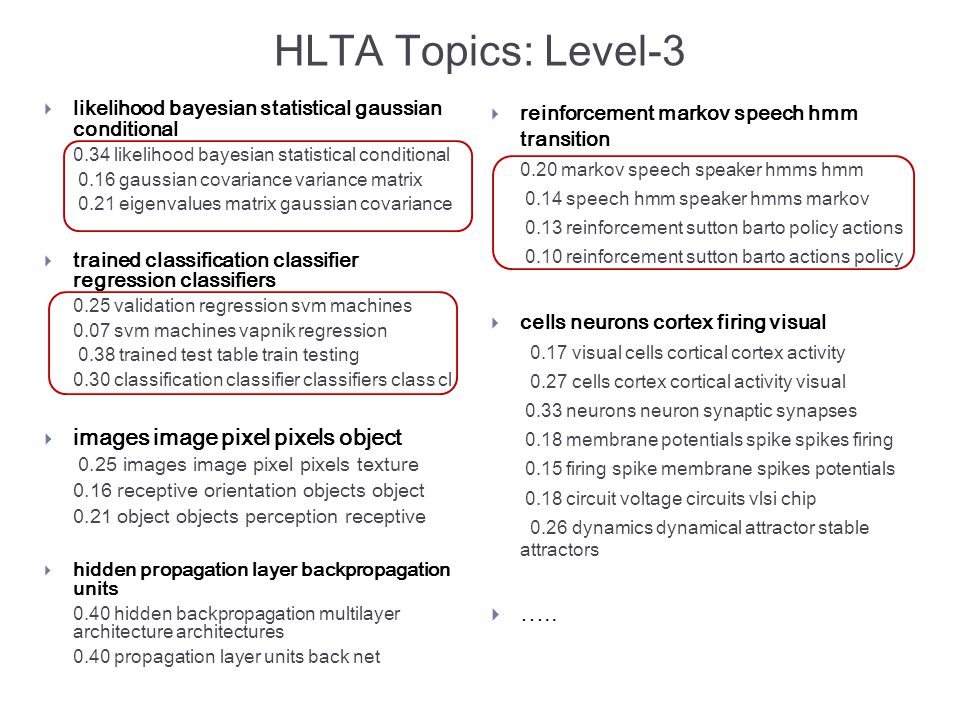 HLTA Topics: Level-3

likelihood bayesian statistical gaussian conditional

0.34 likelihood bayesian statistical conditional

0.16 gaussian covariance variance matrix

0.21 eigenvalues matrix gaussian covariance

trained classification classifier regression classifiers

0.25 validation regression svm machines

0.07 svm machines vapnik regression

0.38 trained test table train testing

0.30 classification classifier classifiers class cl

images image pixel pixels object

0.25 images image pixel pixels texture

0.16 receptive orientation objects object

0.21 object objects perception receptive

hidden propagation layer backpropagation units

0.40 hidden backpropagation multilayer architecture architectures

0.40 propagation layer units back net

reinforcement markov speech hmm transition

0.20 markov speech speaker hmms hmm

0.14 speech hmm speaker hmms markov

0.13 reinforcement sutton barto policy actions

0.10 reinforcement sutton barto actions policy

cells neurons cortex firing visual

0.17 visual cells cortical cortex activity

0.27 cells cortex cortical activity visual

0.33 neurons neuron synaptic synapses

0.18 membrane potentials spike spikes firing

0.15 firing spike membrane spikes potentials

0.18 circuit voltage circuits vlsi chip

0.26 dynamics dynamical attractor stable attractors

…..